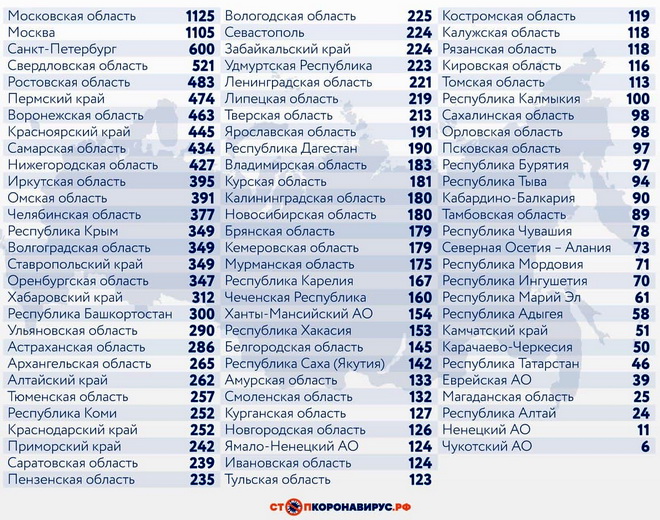 Московская область 1125
Москва 1105
Санкт-Петербург 600
Свердловская область 521
Ростовская область 483
Пермский край 474
Воронежская область 463
Красноярский край 445
Самарская область 434
Нижегородская область 427
Иркутская область 395
Омская область 391
Челябинская область 377
Республика Крым 349
Волгоградская область 349
Ставропольский край 349
Оренбургская область 347
Хабаровский край 312
Республика Башкортостан 300
Ульяновская область 290
Астраханская область 286
Архангельская область 265
Алтайский край 262
Тюменская область 257
Республика Коми 252
Краснодарский край 252
Приморский край 242
Саратовская область 239
Пензенская область 235

Вологодская область 225
Севастополь 224
Забайкальский край 224
Удмуртская Республика 223
Ленинградская область 221
Липецкая область 219
Тверская область 213
Ярославская область 191
Республика Дагестан 190
Владимирская область 183
Курская область 181
Калининградская область 180
Новосибирская область 180
Брянская область 179
Кемеровская область 179
Мурманская область 175
Республика Карелия 167
Чеченская Республика 160
Ханты-Мансийский АО 154
Республика Хакасия 153
Белгородская область 145
Республика Саха (Якутия) 142
Амурская область 133
Смоленская область 132
Курганская область 127
Новгородская область 126
Ямало-Ненецкий АО 124
Ивановская область 124
Тульская область 123

Костромская область 119
Калужская область 118
Рязанская область 118
Кировская область 116
Томская область 113
Республика Калмыкия 100
Сахалинская область 98
Орловская область 98
Псковская область 97
Республика Бурятия 97
Республика Тыва 94
Кабардино-Балкария 90
Тамбовская область 89
Республика Чувашия 78
Северная Осетия – Алания 73
Республика Мордовия 71
Республика Ингушетия 70
Республика Марий Эл 61
Республика Адыгея 58
Камчатский край 51
Карачаево-Черкесия 50
Республика Татарстан 46
Еврейская АО 39
Магаданская область 25
Республика Алтай 24
Ненецкий АО 11
Чукотский АО 6

СТОПКОРОНАВИРУС.РФ